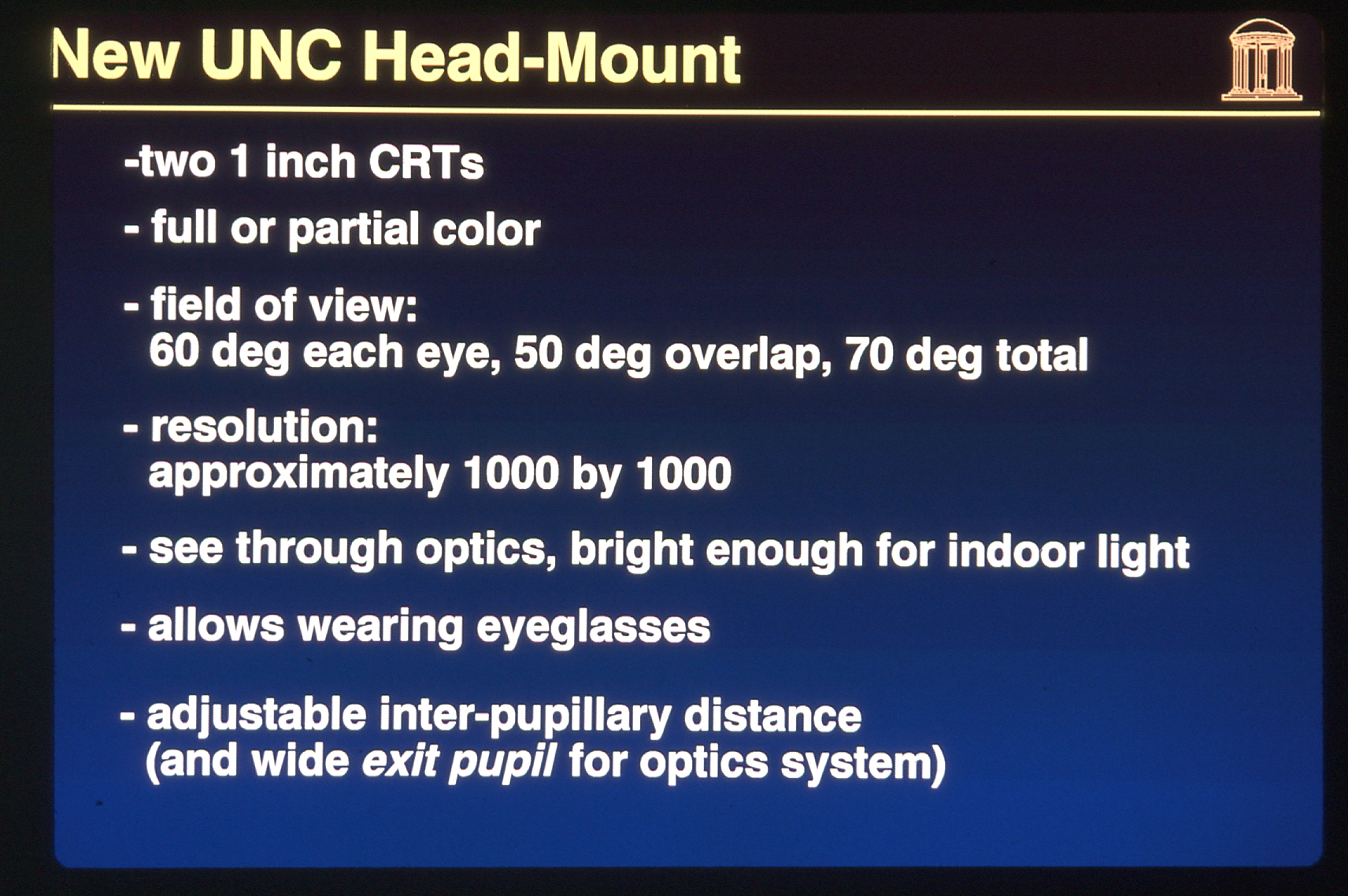 New UNC Head-Mount

-two 1 inch CRTs

- full or partial color

- field of view:
60 deg each eye, 50 deg overlap, 70 deg total

- resolution:
approximately 1000 by 1000

- see through optics, bright enough for indoor light

- allows wearing eyeglasses

- adjustable inter-pupillary distance
(and wide exit pupil for optics system)